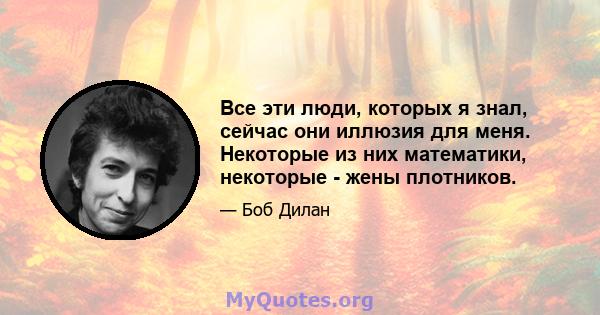 Все эти люди, которых я знал, сейчас они иллюзия для меня. Некоторые из них математики, некоторые - жены плотников.

— Боб Дилан

MyQuotes.org